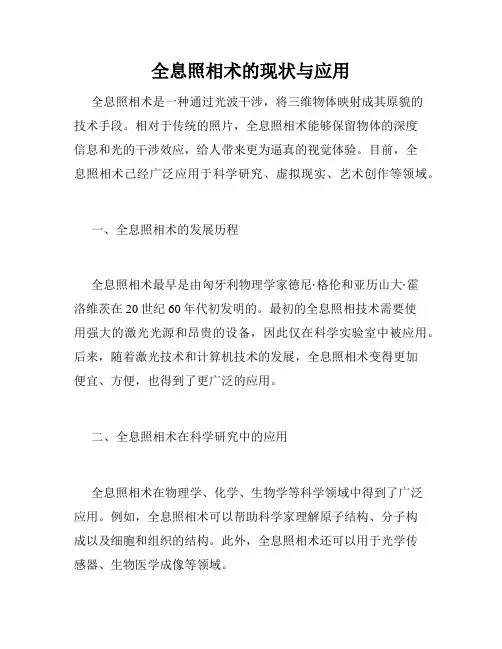 全息照相术的现状与应用

全息照相术是一种通过光波干涉，将三维物体映射成其原貌的技术手段。相对于传统的照片，全息照相术能够保留物体的深度信息和光的干涉效应，给人带来更为逼真的视觉体验。目前，全息照相术已经广泛应用于科学研究、虚拟现实、艺术创作等领域。

一、全息照相术的发展历程

全息照相术最早是由匈牙利物理学家德尼·格伦和亚历山大·霍洛维茨在20世纪60年代初发明的。最初的全息照相技术需要使用强大的激光光源和昂贵的设备，因此仅在科学实验室中被应用。后来，随着激光技术和计算机技术的发展，全息照相术变得更加便宜、方便，也得到了更广泛的应用。

二、全息照相术在科学研究中的应用

全息照相术在物理学、化学、生物学等科学领域中得到了广泛应用。例如，全息照相术可以帮助科学家理解原子结构、分子构成以及细胞和组织的结构。此外，全息照相术还可以用于光学传感器、生物医学成像等领域。